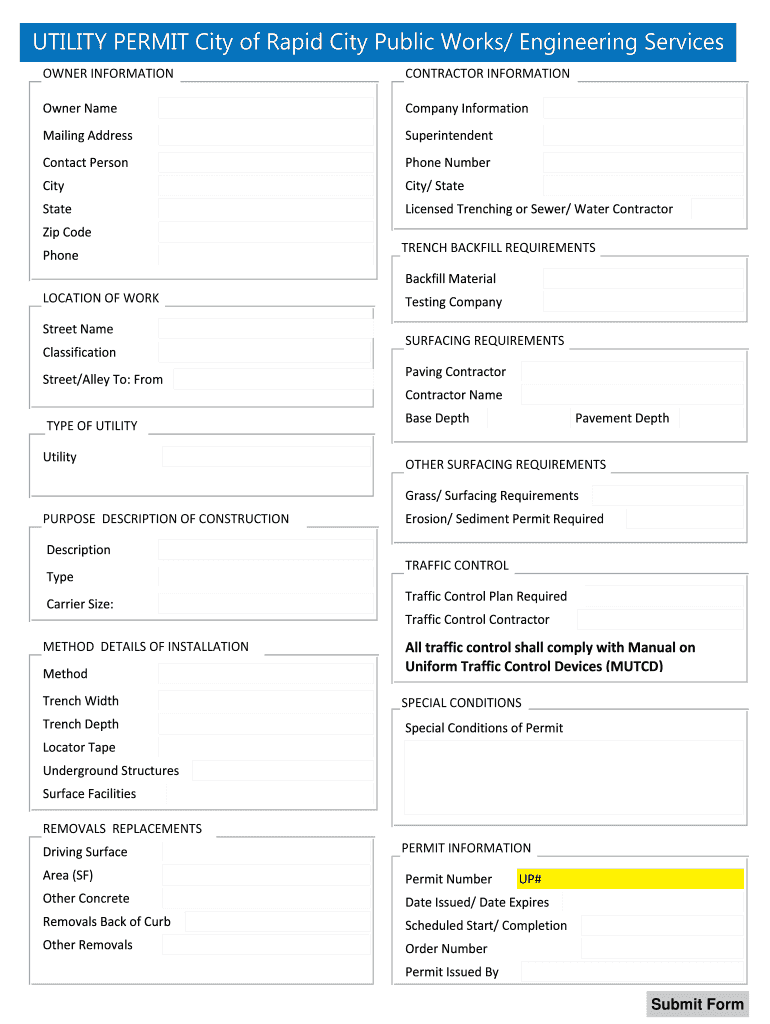 UTILITY PERMIT City of Rapid City Public Works/ Engineering Services

OWNER INFORMATION

Owner Name
Mailing Address
Contact Person
City
State
Zip Code
Phone

LOCATION OF WORK

Street Name
Classification
Street/Alley To: From

TYPE OF UTILITY

Utility

PURPOSE DESCRIPTION OF CONSTRUCTION

Description
Type
Carrier Size:

METHOD DETAILS OF INSTALLATION

Method
Trench Width
Trench Depth
Locator Tape
Underground Structures
Surface Facilities

REMOVALS REPLACEMENTS

Driving Surface
Area (SF)
Other Concrete
Removals Back of Curb
Other Removals

CONTRACTOR INFORMATION

Company Information
Superintendent
Phone Number
City/ State
Licensed Trenching or Sewer/ Water Contractor

TRENCH BACKFILL REQUIREMENTS

Backfill Material
Testing Company

SURFACING REQUIREMENTS

Paving Contractor
Contractor Name
Base Depth
Pavement Depth

OTHER SURFACING REQUIREMENTS

Grass/ Surfacing Requirements
Erosion/ Sediment Permit Required

TRAFFIC CONTROL

Traffic Control Plan Required
Traffic Control Contractor

All traffic control shall comply with Manual on Uniform Traffic Control Devices (MUTCD)

SPECIAL CONDITIONS

Special Conditions of Permit

PERMIT INFORMATION

Permit Number UP#
Date Issued/ Date Expires
Scheduled Start/ Completion
Order Number
Permit Issued By

Submit Form